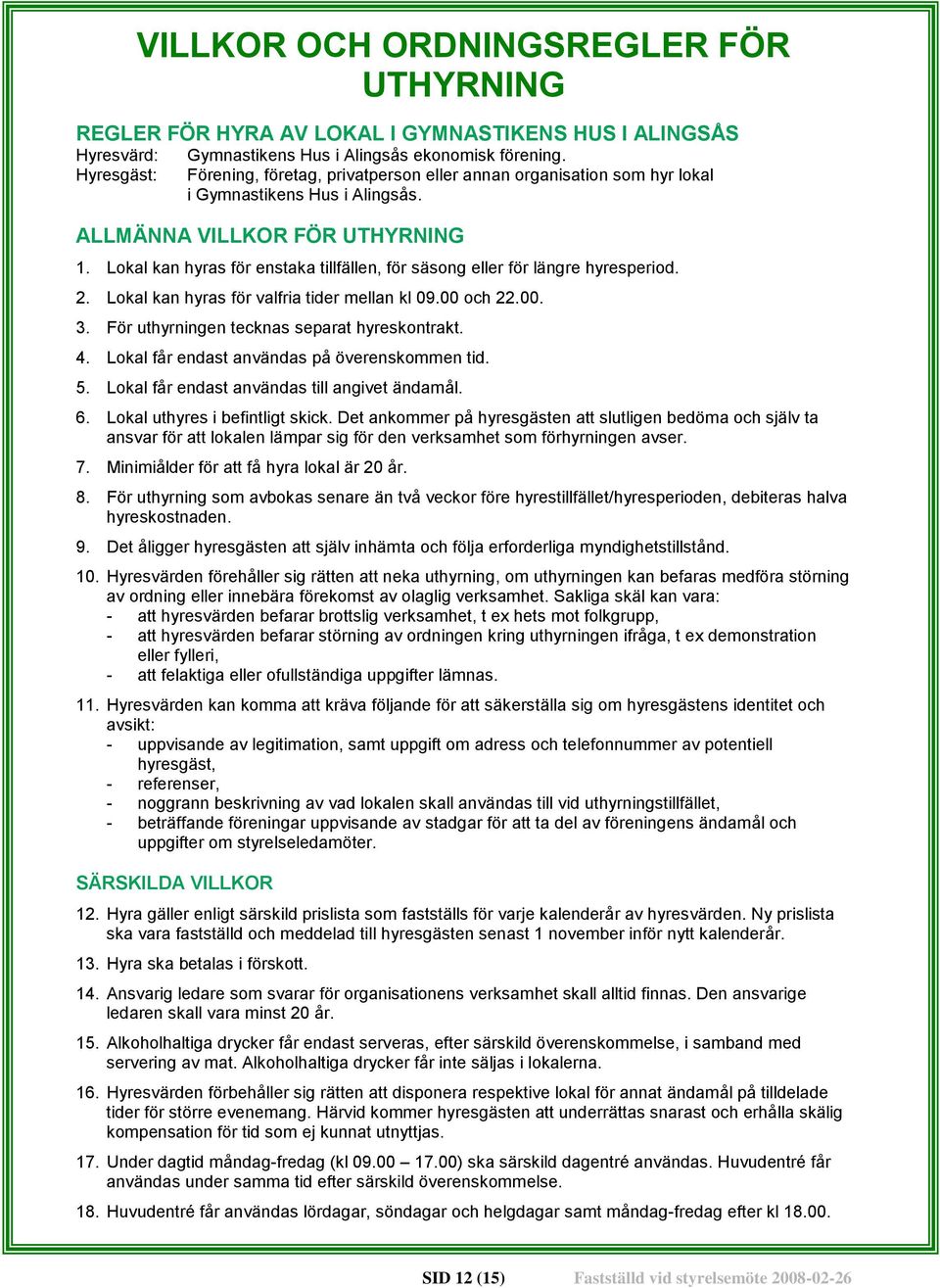 VILLKOR OCH ORDNINGSREGLER FÖR UTHYRNING

REGLER FÖR HYRA AV LOKAL I GYMNASTIKENS HUS I ALINGSÅS
Hyresvärd: Gymnastikens Hus i Alingsås ekonomisk förening.
Hyresgäst: Förening, företag, privatperson eller annan organisation som hyr lokal i Gymnastikens Hus i Alingsås.

ALLMÄNNA VILLKOR FÖR UTHYRNING
1. Lokal kan hyras för enstaka tillfällen, för säsong eller för längre hyresperiod.
2. Lokal kan hyras för valfria tider mellan kl 09.00 och 22.00.
3. För uthyrningen tecknas separat hyreskontrakt.
4. Lokal får endast användas på överenskommen tid.
5. Lokal får endast användas till angivet ändamål.
6. Lokal uthyres i befintligt skick. Det ankommer på hyresgästen att slutligen bedöma och själv ta ansvar för att lokalen lämpar sig för den verksamhet som förhyrningen avser.
7. Minimiålder för att få hyra lokal är 20 år.
8. För uthyrning som avbokas senare än två veckor före hyrestillfället/hyresperioden, debiteras halva hyreskostnaden.
9. Det åligger hyresgästen att själv inhämta och följa erforderliga myndighetstillstånd.
10. Hyresvärden förehåller sig rätten att neka uthyrning, om uthyrningen kan befaras medföra störning av ordning eller innebära förekomst av olaglig verksamhet. Sakliga skäl kan vara:
- att hyresvärden befarar brottslig verksamhet, t ex hets mot folkgrupp,
- att hyresvärden befarar störning av ordningen kring uthyrningen ifråga, t ex demonstration eller fylleri,
- att felaktiga eller ofullständiga uppgifter lämnas.
11. Hyresvärden kan komma att kräva följande för att säkerställa sig om hyresgästens identitet och avsikt:
- uppvisande av legitimation, samt uppgift om adress och telefonnummer av potentiell hyresgäst,
- referenser,
- noggrann beskrivning av vad lokalen skall användas till vid uthyrningstillfället,
- beträffande föreningar uppvisande av stadgar för att ta del av föreningens ändamål och uppgifter om styrelseledamöter.

SÄRSKILDA VILLKOR
12. Hyra gäller enligt särskild prislista som fastställs för varje kalenderår av hyresvärden. Ny prislista ska vara fastställd och meddelad till hyresgästen senast 1 november inför nytt kalenderår.
13. Hyra ska betalas i förskott.
14. Ansvarig ledare som svarar för organisationens verksamhet skall alltid finnas. Den ansvarige ledaren skall vara minst 20 år.
15. Alkoholhaltiga drycker får endast serveras, efter särskild överenskommelse, i samband med servering av mat. Alkoholhaltiga drycker får inte säljas i lokalerna.
16. Hyresvärden förbehåller sig rätten att disponera respektive lokal för annat ändamål på tilldelade tider för större evenemang. Härvid kommer hyresgästen att underrättas snarast och erhålla skälig kompensation för tid som ej kunnat utnyttjas.
17. Under dagtid måndag-fredag (kl 09.00 – 17.00) ska särskild dagentré användas. Huvudentré får användas under samma tid efter särskild överenskommelse.
18. Huvudentré får användas lördagar, söndagar och helgdagar samt måndag-fredag efter kl 18.00.

SID 12 (15) Fastställd vid styrelsemöte 2008-02-26